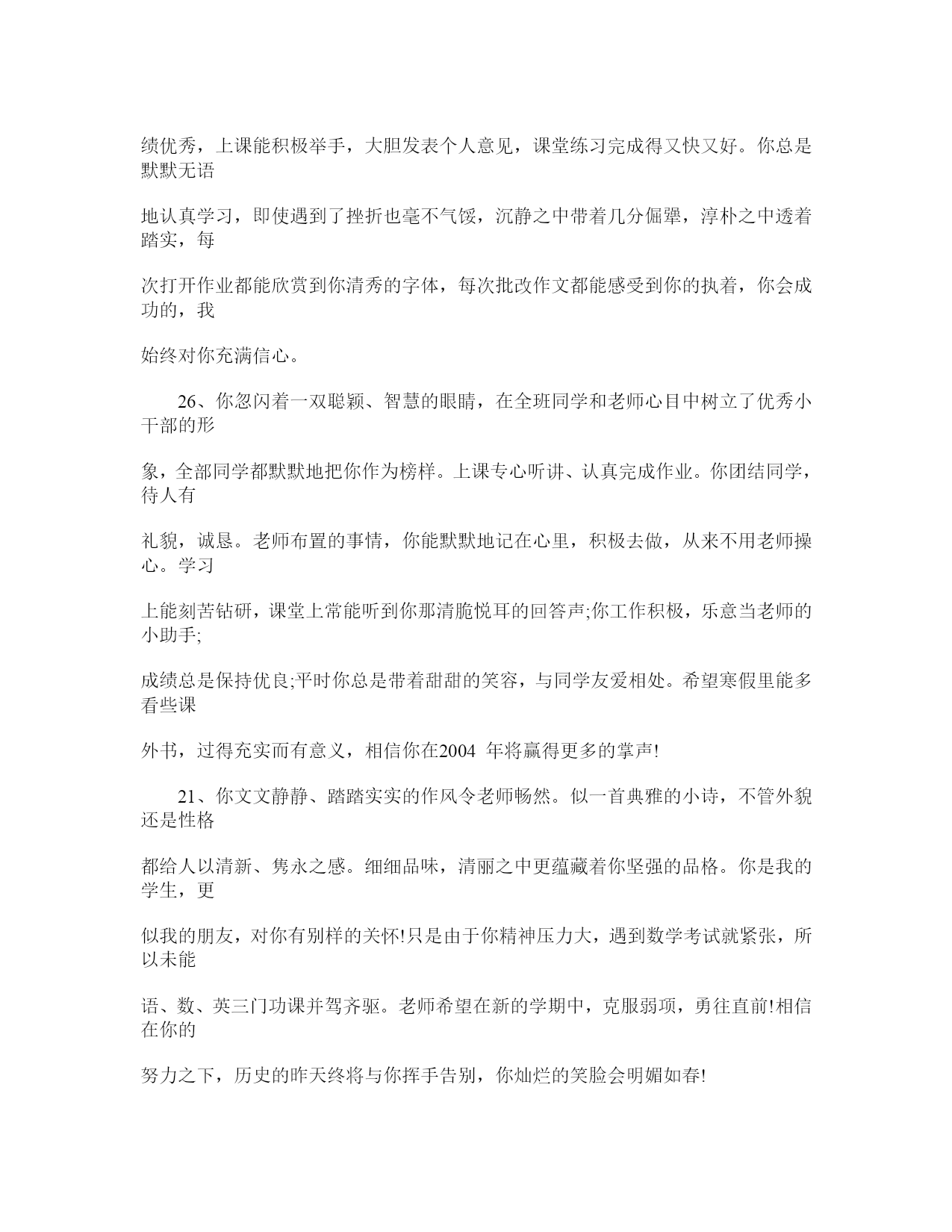 绩优秀，上课能积极举手，大胆发表个人意见，课堂练习完成得又快又好。你总是默默无语

地认真学习，即使遇到了挫折也毫不气馁，沉静之中带着几分倔犟，淳朴之中透着踏实，每

次打开作业都能欣赏到你清秀的字体，每次批改作文都能感受到你的执着，你会成功的，我

始终对你充满信心。

26、你忽闪着一双聪颖、智慧的眼睛，在全班同学和老师心目中树立了优秀小干部的形

象，全部同学都默默地把你作为榜样。上课专心听讲、认真完成作业。你团结同学，待人有

礼貌，诚恳。老师布置的事情，你能默默地记在心里，积极去做，从来不用老师操心。学习

上能刻苦钻研，课堂上常能听到你那清脆悦耳的回答声;你工作积极，乐意当老师的小助手;

成绩总是保持优良;平时你总是带着甜甜的笑容，与同学友爱相处。希望寒假里能多看些课

外书，过得充实而有意义，相信你在2004 年将赢得更多的掌声!

21、你文文静静、踏踏实实的作风令老师畅然。似一首典雅的小诗，不管外貌还是性格

都给人以清新、隽永之感。细细品味，清丽之中更蕴藏着你坚强的品格。你是我的学生，更

似我的朋友，对你有别样的关怀!只是由于你精神压力大，遇到数学考试就紧张，所以未能

语、数、英三门功课并驾齐驱。老师希望在新的学期中，克服弱项，勇往直前!相信在你的

努力之下，历史的昨天终将与你挥手告别，你灿烂的笑脸会明媚如春!